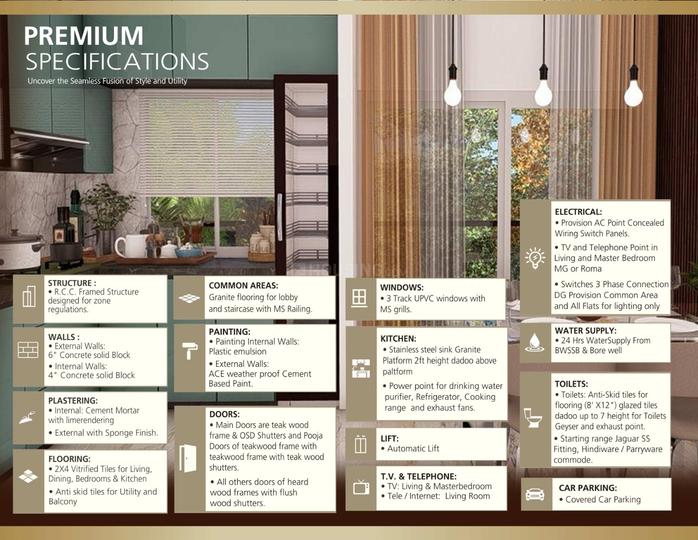 PREMIUM
SPECIFICATIONS
Uncover the Seamless Fusion of Style and Utility

STRUCTURE :
• R.C.C. Framed Structure designed for zone regulations.

WALLS :
• External Walls: 6" Concrete solid Block
• Internal Walls: 4" Concrete solid Block

PLASTERING:
• Internal: Cement Mortar with limerendering
• External with Sponge Finish.

FLOORING:
• 2X4 Vitrified Tiles for Living, Dining, Bedrooms & Kitchen
• Anti skid tiles for Utility and Balcony

COMMON AREAS:
Granite flooring for lobby and staircase with MS Railing.

PAINTING:
• Painting Internal Walls: Plastic emulsion
• External Walls: ACE weather proof Cement Based Paint.

DOORS:
• Main Doors are teak wood frame & OSD Shutters and Pooja Doors of teakwood frame with teakwood frame with teak wood shutters.
• All others doors of heard wood frames with flush wood shutters.

WINDOWS:
• 3 Track UPVC windows with MS grills.

KITCHEN:
• Stainless steel sink Granite Platform 2ft height dadoo above paltform
• Power point for drinking water purifier, Refrigerator, Cooking range and exhaust fans.

LIFT:
• Automatic Lift

T.V. & TELEPHONE:
• TV: Living & Masterbedroom
• Tele / Internet: Living Room

ELECTRICAL:
• Provision AC Point Concealed Wiring Switch Panels.
• TV and Telephone Point in Living and Master Bedroom MG or Roma
• Switches 3 Phase Connection DG Provision Common Area and All Flats for lighting only

WATER SUPPLY:
• 24 Hrs WaterSupply From BWSSB & Bore well

TOILETS:
• Toilets: Anti-Skid tiles for flooring (8' X12") glazed tiles dadoo up to 7 height for Toilets Geyser and exhaust point.
• Starting range Jaguar SS Fitting, Hindiware / Parryware commode.

CAR PARKING:
• Covered Car Parking